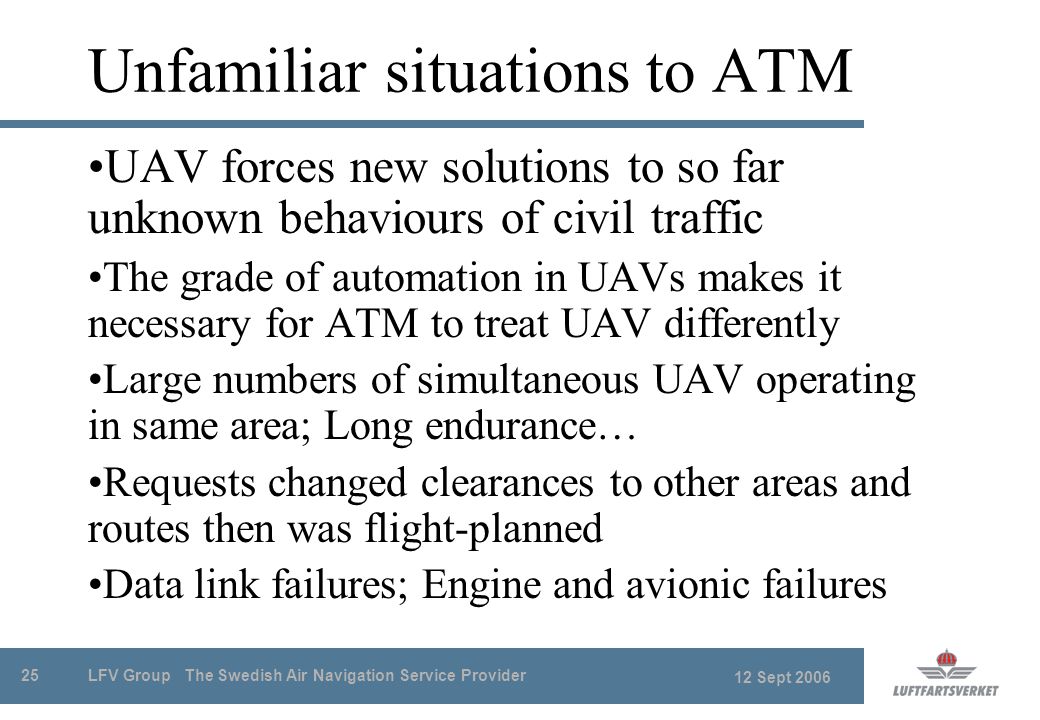 Unfamiliar situations to ATM

•UAV forces new solutions to so far unknown behaviours of civil traffic

•The grade of automation in UAVs makes it necessary for ATM to treat UAV differently

•Large numbers of simultaneous UAV operating in same area; Long endurance…

•Requests changed clearances to other areas and routes then was flight-planned

•Data link failures; Engine and avionic failures

25 LFV Group The Swedish Air Navigation Service Provider 12 Sept 2006

LUFTFARTSVERKET